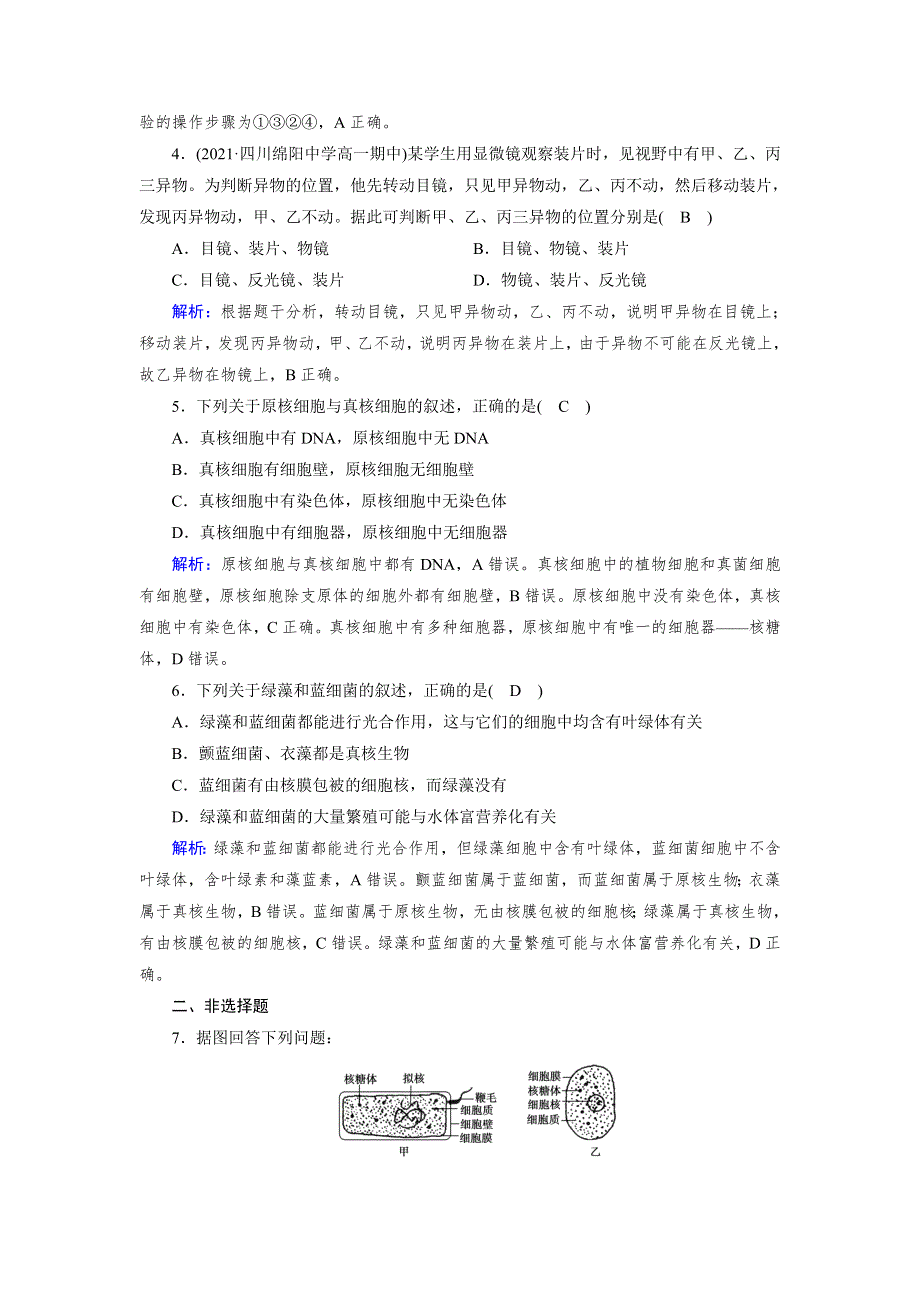 验的操作步骤为①③②④，A 正确。

4．(2021·四川绵阳中学高一期中)某学生用显微镜观察装片时，见视野中有甲、乙、丙三异物。为判断异物的位置，他先转动目镜，只见甲异物动，乙、丙不动，然后移动装片，发现丙异物动，甲、乙不动。据此可判断甲、乙、丙三异物的位置分别是(　B　)

A．目镜、装片、物镜　　　　B．目镜、物镜、装片

C．目镜、反光镜、装片　　　D．物镜、装片、反光镜

解析：根据题干分析，转动目镜，只见甲异物动，乙、丙不动，说明甲异物在目镜上；移动装片，发现丙异物动，甲、乙不动，说明丙异物在装片上，由于异物不可能在反光镜上，故乙异物在物镜上，B 正确。

5．下列关于原核细胞与真核细胞的叙述，正确的是(　C　)

A．真核细胞中有 DNA，原核细胞中无 DNA

B．真核细胞有细胞壁，原核细胞无细胞壁

C．真核细胞中有染色体，原核细胞中无染色体

D．真核细胞中有细胞器，原核细胞中无细胞器

解析：原核细胞与真核细胞中都有 DNA，A 错误。真核细胞中的植物细胞和真菌细胞有细胞壁，原核细胞除支原体的细胞外都有细胞壁，B 错误。原核细胞中没有染色体，真核细胞中有染色体，C 正确。真核细胞中有多种细胞器，原核细胞中有唯一的细胞器——核糖体，D 错误。

6．下列关于绿藻和蓝细菌的叙述，正确的是(　D　)

A．绿藻和蓝细菌都能进行光合作用，这与它们的细胞中均含有叶绿体有关

B．颤蓝细菌、衣藻都是真核生物

C．蓝细菌有由核膜包被的细胞核，而绿藻没有

D．绿藻和蓝细菌的大量繁殖可能与水体富营养化有关

解析：绿藻和蓝细菌都能进行光合作用，但绿藻细胞中含有叶绿体，蓝细菌细胞中不含叶绿体，含叶绿素和藻蓝素，A 错误。颤蓝细菌属于蓝细菌，而蓝细菌属于原核生物；衣藻属于真核生物，B 错误。蓝细菌属于原核生物，无由核膜包被的细胞核；绿藻属于真核生物，有由核膜包被的细胞核，C 错误。绿藻和蓝细菌的大量繁殖可能与水体富营养化有关，D 正确。

二、非选择题

7．据图回答下列问题：

核糖体　拟核　鞭毛　细胞质　细胞壁　细胞膜

甲

细胞膜　核糖体　细胞核　细胞质

乙